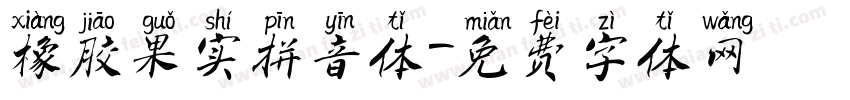 xiàng jiāo guǒ shí pīn yīn tǐ miǎn fèi zì tǐ wǎng
橡胶果实拼音体-免费字体网